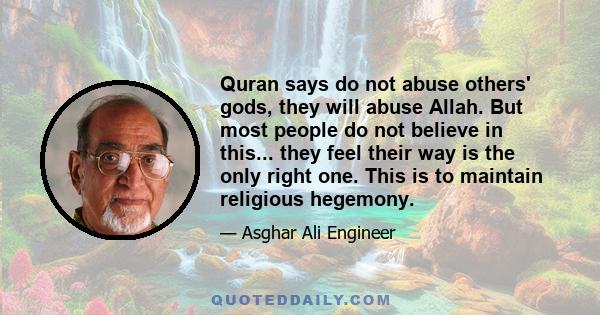 Quran says do not abuse others' gods, they will abuse Allah. But most people do not believe in this... they feel their way is the only right one. This is to maintain religious hegemony.

— Asghar Ali Engineer

QUOTEDDAILY.COM